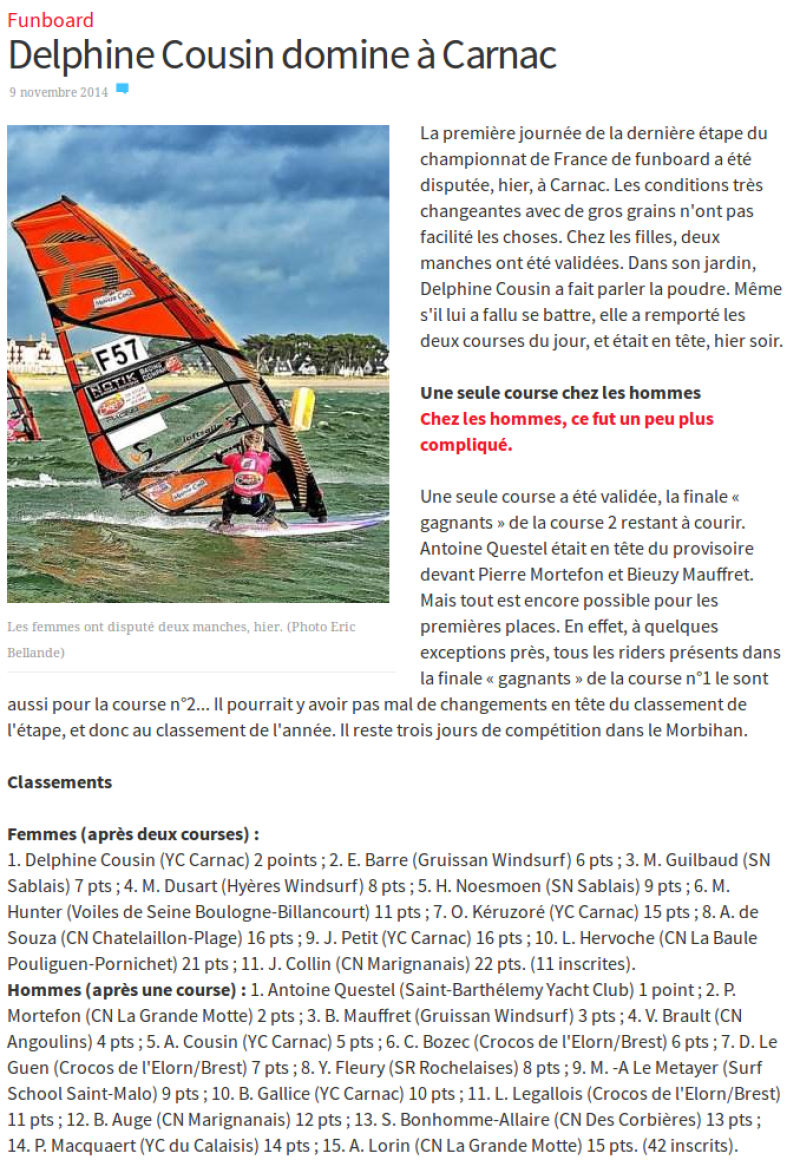 Funboard

Delphine Cousin domine à Carnac

9 novembre 2014

F57

Les femmes ont disputé deux manches, hier. (Photo Eric Bellande)

La première journée de la dernière étape du championnat de France de funboard a été disputée, hier, à Carnac. Les conditions très changeantes avec de gros grains n'ont pas facilité les choses. Chez les filles, deux manches ont été validées. Dans son jardin, Delphine Cousin a fait parler la poudre. Même s'il lui a fallu se battre, elle a remporté les deux courses du jour, et était en tête, hier soir.

Une seule course chez les hommes
Chez les hommes, ce fut un peu plus compliqué.

Une seule course a été validée, la finale « gagnants » de la course 2 restant à courir. Antoine Questel était en tête du provisoire devant Pierre Mortefon et Bieuzy Mauffret. Mais tout est encore possible pour les premières places. En effet, à quelques exceptions près, tous les riders présents dans la finale « gagnants » de la course n°1 le sont aussi pour la course n°2… Il pourrait y avoir pas mal de changements en tête du classement de l'étape, et donc au classement de l'année. Il reste trois jours de compétition dans le Morbihan.

Classements

Femmes (après deux courses) :
1. Delphine Cousin (YC Carnac) 2 points ; 2. E. Barre (Gruissan Windsurf) 6 pts ; 3. M. Guilbaud (SN Sablais) 7 pts ; 4. M. Dusart (Hyères Windsurf) 8 pts ; 5. H. Noesmoen (SN Sablais) 9 pts ; 6. M. Hunter (Voiles de Seine Boulogne-Billancourt) 11 pts ; 7. O. Kéruzoré (YC Carnac) 15 pts ; 8. A. de Souza (CN Chatelaillon-Plage) 16 pts ; 9. J. Petit (YC Carnac) 16 pts ; 10. L. Hervoche (CN La Baule Pouliguen-Pornichet) 21 pts ; 11. J. Collin (CN Marignanais) 22 pts. (11 inscrites).
Hommes (après une course) : 1. Antoine Questel (Saint-Barthélemy Yacht Club) 1 point ; 2. P. Mortefon (CN La Grande Motte) 2 pts ; 3. B. Mauffret (Gruissan Windsurf) 3 pts ; 4. V. Brault (CN Angoulins) 4 pts ; 5. A. Cousin (YC Carnac) 5 pts ; 6. C. Bozec (Crocos de l'Elorn/Brest) 6 pts ; 7. D. Le Guen (Crocos de l'Elorn/Brest) 7 pts ; 8. Y. Fleury (SR Rochelaises) 8 pts ; 9. M. -A Le Metayer (Surf School Saint-Malo) 9 pts ; 10. B. Gallice (YC Carnac) 10 pts ; 11. L. Legallois (Crocos de l'Elorn/Brest) 11 pts ; 12. B. Auge (CN Marignanais) 12 pts ; 13. S. Bonhomme-Allaire (CN Des Corbières) 13 pts ; 14. P. Macquaert (YC du Calaisis) 14 pts ; 15. A. Lorin (CN La Grande Motte) 15 pts. (42 inscrits).